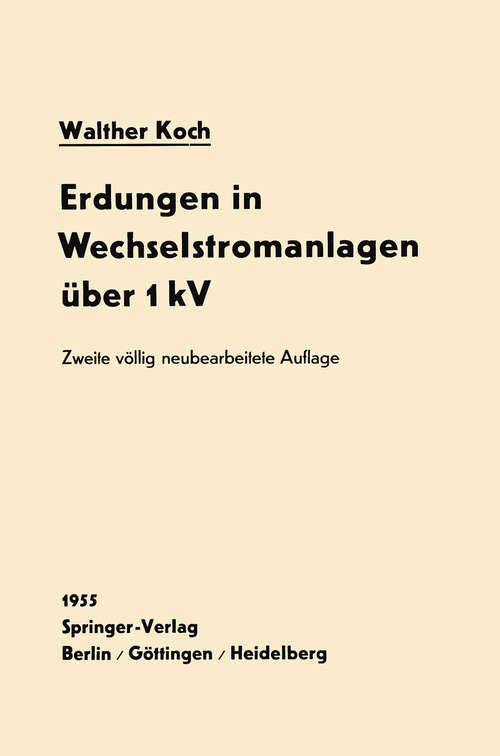 Walther Koch

Erdungen in Wechselstromanlagen über 1 kV

Zweite völlig neubearbeitete Auflage

1955
Springer-Verlag
Berlin / Göttingen / Heidelberg